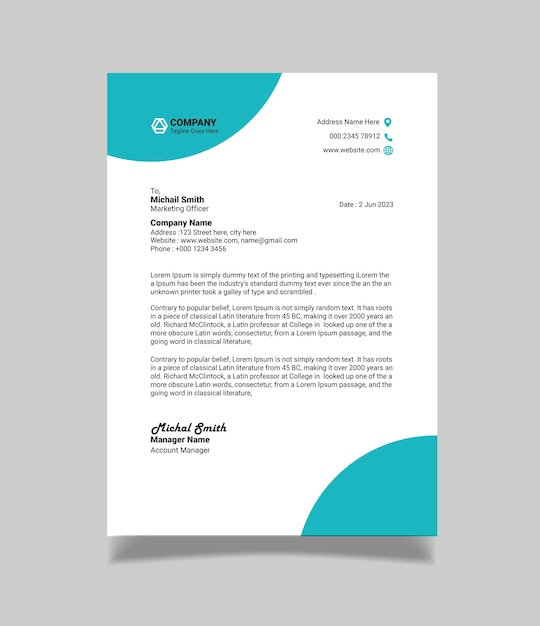 COMPANY
Tagline Goes Here

Address Name Here
000 2345 78912
www.website.com

To,
Michail Smith
Marketing Officer

Date : 2 Jun 2023

Company Name
Address :123 Street here, city here
Website : www.website.com, name@gmail.com
Phone : +000 1234 3456

Lorem Ipsum is simply dummy text of the printing and typesetting iLorem the a Ipsum has been the industry's standard dummy text ever since the an the an unknown printer took a galley of type and scrambled .

Contrary to popular belief, Lorem Ipsum is not simply random text. It has roots in a piece of classical Latin literature from 45 BC, making it over 2000 years an old. Richard McClintock, a Latin professor at College in looked up one of the a more obscure Latin words, consectetur, from a Lorem Ipsum passage, and the going word in classical literature,

Contrary to popular belief, Lorem Ipsum is not simply random text. It has roots in a piece of classical Latin literature from 45 BC, making it over 2000 years an old. Richard McClintock, a Latin professor at College in looked up one of the a more obscure Latin words, consectetur, from a Lorem Ipsum passage, and the going word in classical literature,

Michal Smith
Manager Name
Account Manager